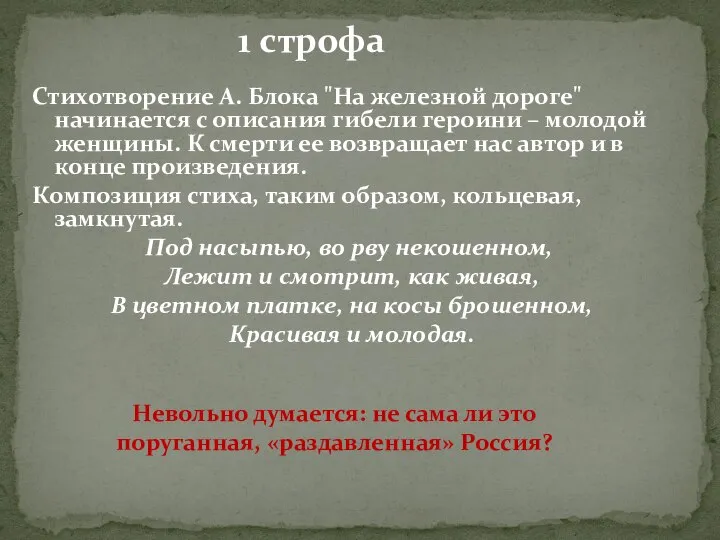 1 строфа

Стихотворение А. Блока "На железной дороге" начинается с описания гибели героини – молодой женщины. К смерти ее возвращает нас автор и в конце произведения.

Композиция стиха, таким образом, кольцевая, замкнутая.

Под насыпью, во рву некошенном,
Лежит и смотрит, как живая,
В цветном платке, на косы брошенном,
Красивая и молодая.

Невольно думается: не сама ли это поруганная, «раздавленная» Россия?